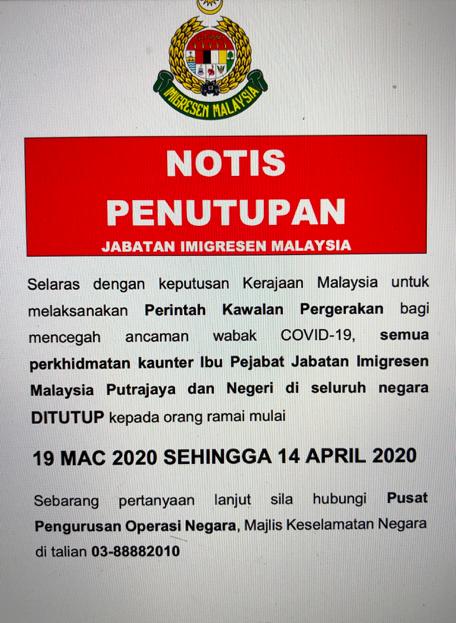 IMIGRESEN MALAYSIA

NOTIS
PENUTUPAN
JABATAN IMIGRESEN MALAYSIA

Selaras dengan keputusan Kerajaan Malaysia untuk melaksanakan Perintah Kawalan Pergerakan bagi mencegah ancaman wabak COVID-19, semua perkhidmatan kaunter Ibu Pejabat Jabatan Imigresen Malaysia Putrajaya dan Negeri di seluruh negara DITUTUP kepada orang ramai mulai

19 MAC 2020 SEHINGGA 14 APRIL 2020

Sebarang pertanyaan lanjut sila hubungi Pusat Pengurusan Operasi Negara, Majlis Keselamatan Negara di talian 03-88882010